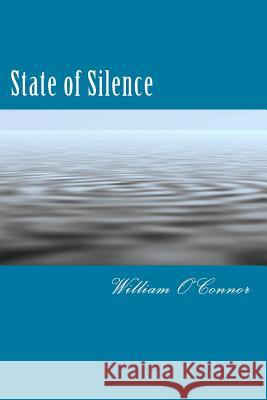 State of Silence

William O'Connor

Kraina Książek